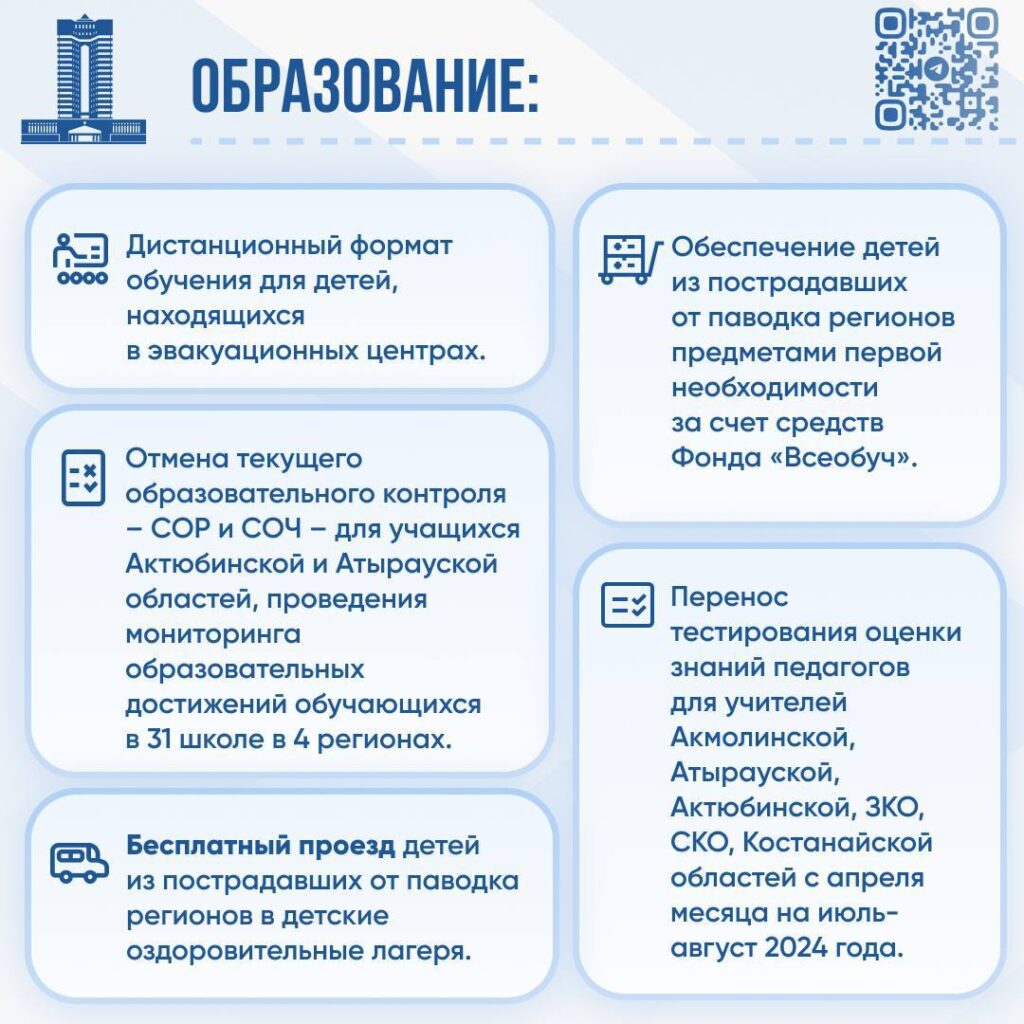 ОБРАЗОВАНИЕ:

Дистанционный формат обучения для детей, находящихся в эвакуационных центрах.

Отмена текущего образовательного контроля – СОР и СОЧ – для учащихся Актюбинской и Атырауской областей, проведения мониторинга образовательных достижений обучающихся в 31 школе в 4 регионах.

Бесплатный проезд детей из пострадавших от паводка регионов в детские оздоровительные лагеря.

Обеспечение детей из пострадавших от паводка регионов предметами первой необходимости за счет средств Фонда «Всеобуч».

Перенос тестирования оценки знаний педагогов для учителей Акмолинской, Атырауской, Актюбинской, ЗКО, СКО, Костанайской областей с апреля месяца на июль-август 2024 года.